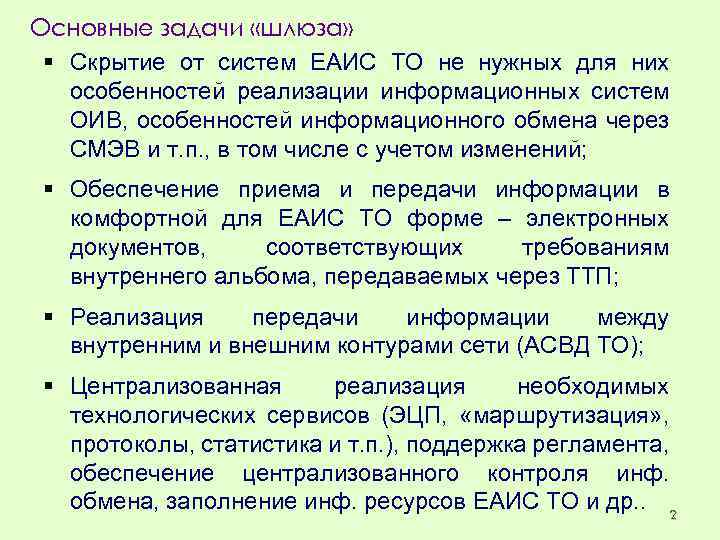 Основные задачи «шлюза»

▪ Скрытие от систем ЕАИС ТО не нужных для них особенностей реализации информационных систем ОИВ, особенностей информационного обмена через СМЭВ и т.п., в том числе с учетом изменений;

▪ Обеспечение приема и передачи информации в комфортной для ЕАИС ТО форме – электронных документов, соответствующих требованиям внутреннего альбома, передаваемых через ТТП;

▪ Реализация передачи информации между внутренним и внешним контурами сети (АСВД ТО);

▪ Централизованная реализация необходимых технологических сервисов (ЭЦП, «маршрутизация», протоколы, статистика и т.п.), поддержка регламента, обеспечение централизованного контроля инф. обмена, заполнение инф. ресурсов ЕАИС ТО и др..

2